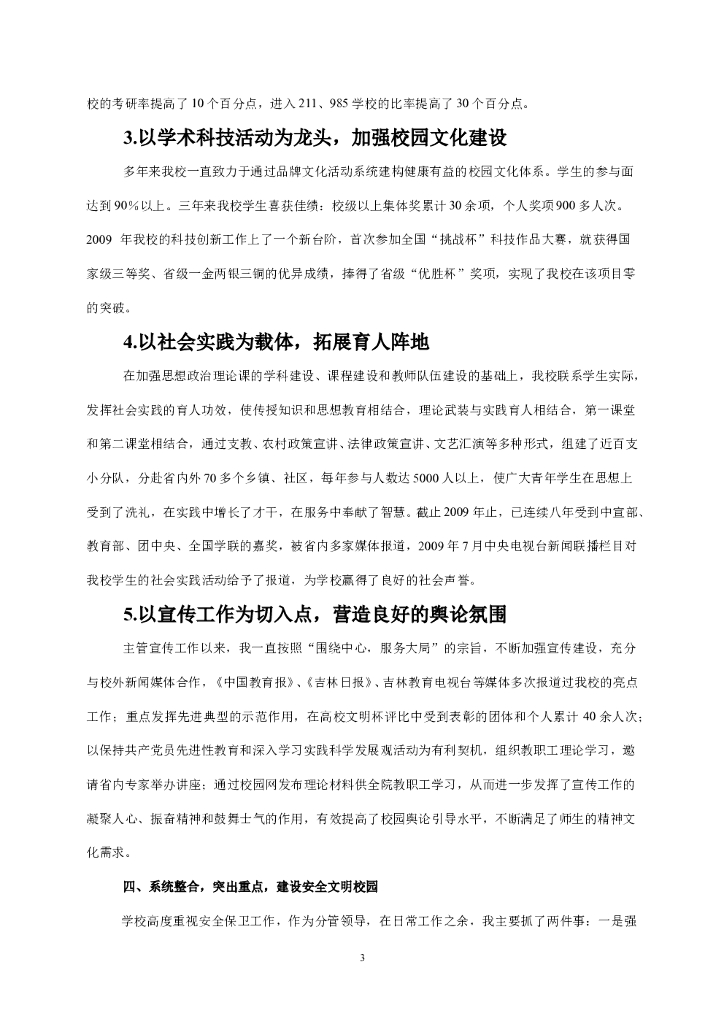 校的考研率提高了 10 个百分点，进入 211、985 学校的比率提高了 30 个百分点。

3.以学术科技活动为龙头，加强校园文化建设

多年来我校一直致力于通过品牌文化活动系统建构健康有益的校园文化体系。学生的参与面达到 90%以上。三年来我校学生喜获佳绩：校级以上集体奖累计 30 余项，个人奖项 900 多人次。2009 年我校的科技创新工作上了一个新台阶，首次参加全国“挑战杯”科技作品大赛，就获得国家级三等奖、省级一金两银三铜的优异成绩，捧得了省级“优胜杯”奖项，实现了我校在该项目零的突破。

4.以社会实践为载体，拓展育人阵地

在加强思想政治理论课的学科建设、课程建设和教师队伍建设的基础上，我校联系学生实际，发挥社会实践的育人功效，使传授知识和思想教育相结合，理论武装与实践育人相结合，第一课堂和第二课堂相结合，通过支教、农村政策宣讲、法律政策宣讲、文艺汇演等多种形式，组建了近百支小分队，分赴省内外 70 多个乡镇、社区，每年参与人数达 5000 人以上，使广大青年学生在思想上受到了洗礼，在实践中增长了才干，在服务中奉献了智慧。截止 2009 年止，已连续八年受到中宣部、教育部、团中央、全国学联的嘉奖，被省内多家媒体报道，2009 年 7 月中央电视台新闻联播栏目对我校学生的社会实践活动给予了报道，为学校赢得了良好的社会声誉。

5.以宣传工作为切入点，营造良好的舆论氛围

主管宣传工作以来，我一直按照“围绕中心，服务大局”的宗旨，不断加强宣传建设，充分与校外新闻媒体合作，《中国教育报》、《吉林日报》、吉林教育电视台等媒体多次报道过我校的亮点工作；重点发挥先进典型的示范作用，在高校文明杯评比中受到表彰的团体和个人累计 40 余人次；以保持共产党员先进性教育和深入学习实践科学发展观活动为有利契机，组织教职工理论学习，邀请省内专家举办讲座；通过校园网发布理论材料供全院教职工学习，从而进一步发挥了宣传工作的凝聚人心、振奋精神和鼓舞士气的作用，有效提高了校园舆论引导水平，不断满足了师生的精神文化需求。

四、系统整合，突出重点，建设安全文明校园

学校高度重视安全保卫工作，作为分管领导，在日常工作之余，我主要抓了两件事：一是强

3